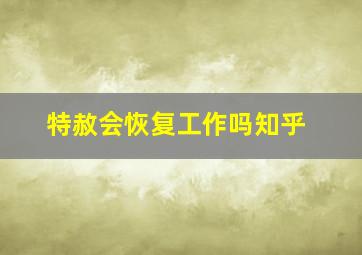 特赦会恢复工作吗知乎